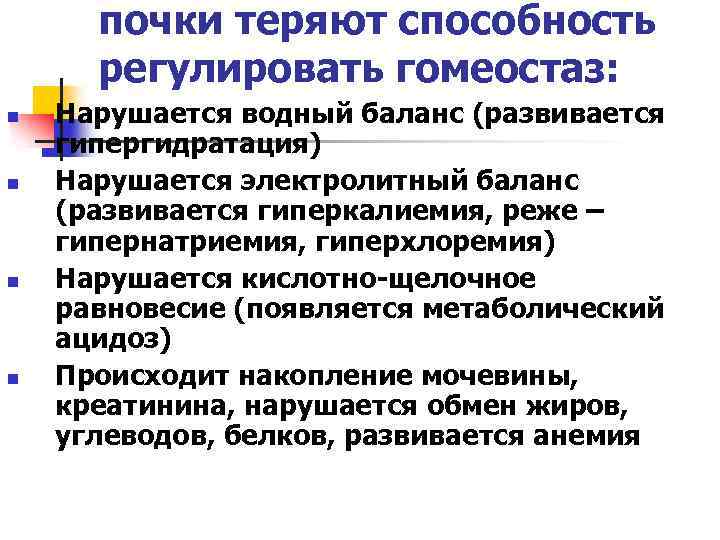 почки теряют способность регулировать гомеостаз:

• Нарушается водный баланс (развивается гипергидратация)

• Нарушается электролитный баланс (развивается гиперкалиемия, реже – гипернатриемия, гиперхлоремия)

• Нарушается кислотно-щелочное равновесие (появляется метаболический ацидоз)

• Происходит накопление мочевины, креатинина, нарушается обмен жиров, углеводов, белков, развивается анемия